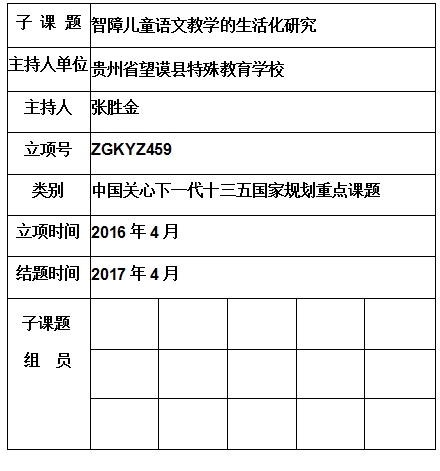 | 子 课 题 | 智障儿童语文教学的生活化研究 | | | | |
|---|---|---|---|---|---|
| 主持人单位 | 贵州省望谟县特殊教育学校 | | | | |
| 主持人 | 张胜金 | | | | |
| 立项号 | ZGKYZ459 | | | | |
| 类别 | 中国关心下一代十三五国家规划重点课题 | | | | |
| 立项时间 | 2016 年 4 月 | | | | |
| 结题时间 | 2017 年 4 月 | | | | |
| 子课题 组 员 | | | | | |
| | | | | | |
| | | | | | |